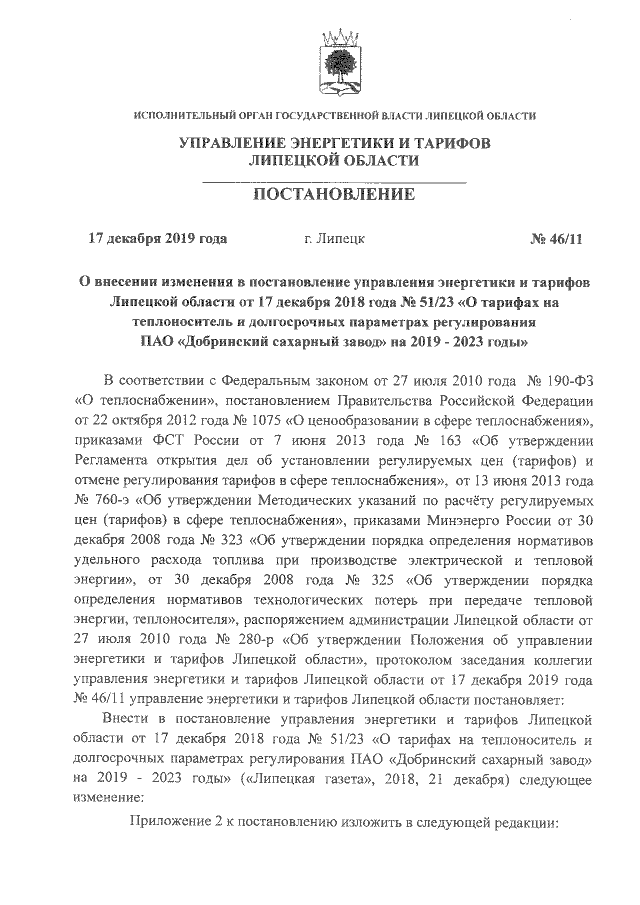 ИСПОЛНИТЕЛЬНЫЙ ОРГАН ГОСУДАРСТВЕННОЙ ВЛАСТИ ЛИПЕЦКОЙ ОБЛАСТИ

УПРАВЛЕНИЕ ЭНЕРГЕТИКИ И ТАРИФОВ ЛИПЕЦКОЙ ОБЛАСТИ

ПОСТАНОВЛЕНИЕ

17 декабря 2019 года г. Липецк № 46/11

О внесении изменения в постановление управления энергетики и тарифов Липецкой области от 17 декабря 2018 года № 51/23 «О тарифах на теплоноситель и долгосрочных параметрах регулирования ПАО «Добринский сахарный завод» на 2019 - 2023 годы»

В соответствии с Федеральным законом от 27 июля 2010 года № 190-ФЗ «О теплоснабжении», постановлением Правительства Российской Федерации от 22 октября 2012 года № 1075 «О ценообразовании в сфере теплоснабжения», приказами ФСТ России от 7 июня 2013 года № 163 «Об утверждении Регламента открытия дел об установлении регулируемых цен (тарифов) и отмене регулирования тарифов в сфере теплоснабжения», от 13 июня 2013 года № 760-э «Об утверждении Методических указаний по расчёту регулируемых цен (тарифов) в сфере теплоснабжения», приказами Минэнерго России от 30 декабря 2008 года № 323 «Об утверждении порядка определения нормативов удельного расхода топлива при производстве электрической и тепловой энергии», от 30 декабря 2008 года № 325 «Об утверждении порядка определения нормативов технологических потерь при передаче тепловой энергии, теплоносителя», распоряжением администрации Липецкой области от 27 июля 2010 года № 280-р «Об утверждении Положения об управлении энергетики и тарифов Липецкой области», протоколом заседания коллегии управления энергетики и тарифов Липецкой области от 17 декабря 2019 года № 46/11 управление энергетики и тарифов Липецкой области постановляет:

Внести в постановление управления энергетики и тарифов Липецкой области от 17 декабря 2018 года № 51/23 «О тарифах на теплоноситель и долгосрочных параметрах регулирования ПАО «Добринский сахарный завод» на 2019 - 2023 годы» («Липецкая газета», 2018, 21 декабря) следующее изменение:

Приложение 2 к постановлению изложить в следующей редакции: